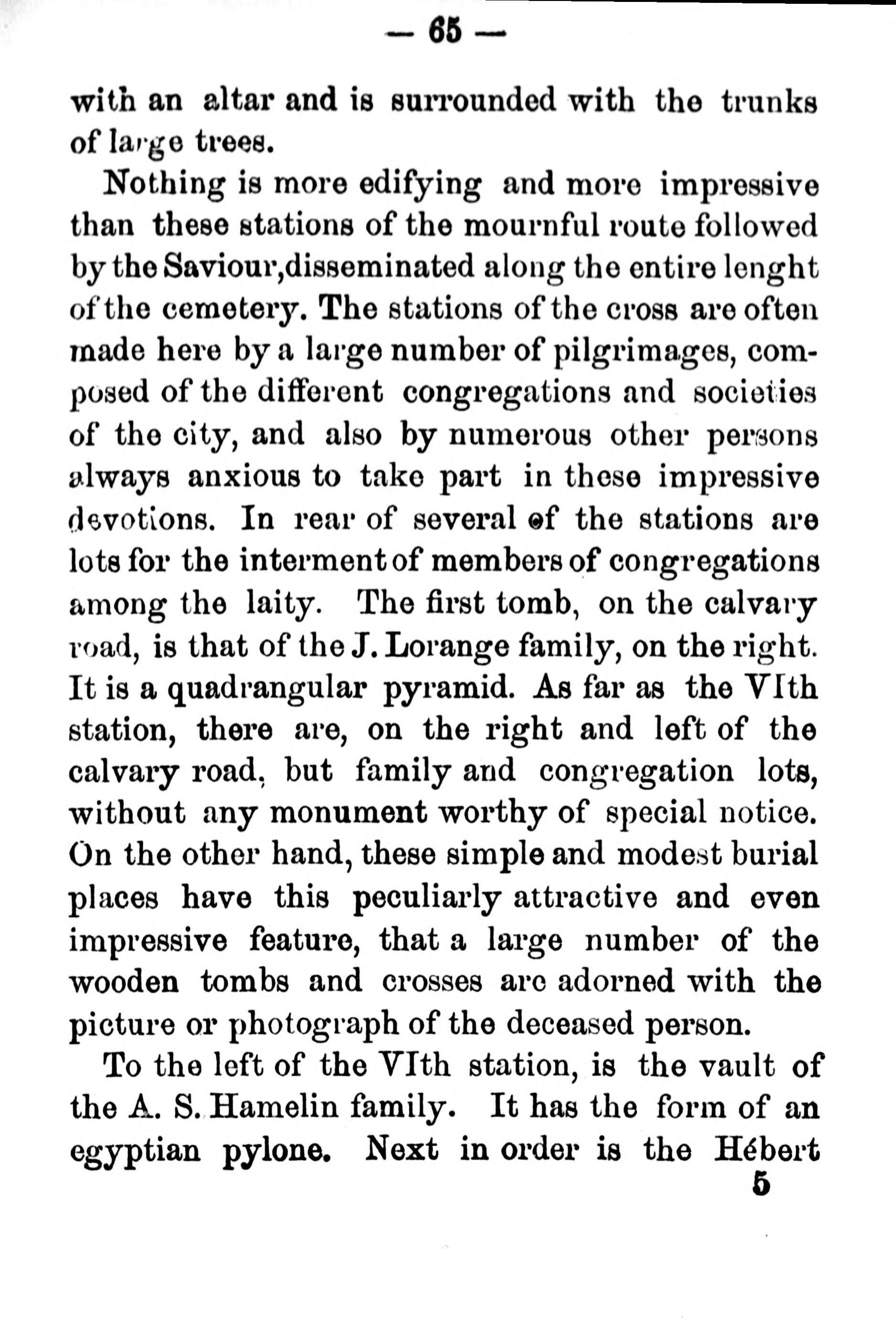 — 65 —

with an altar and is surrounded with the trunks of large trees.

Nothing is more edifying and more impressive than these stations of the mournful route followed by the Saviour,disseminated along the entire lenght of the cemetery. The stations of the cross are often made here by a large number of pilgrimages, composed of the different congregations and societies of the city, and also by numerous other persons always anxious to take part in these impressive devotions. In rear of several of the stations are lots for the interment of members of congregations among the laity. The first tomb, on the calvary road, is that of the J. Lorange family, on the right. It is a quadrangular pyramid. As far as the VIth station, there are, on the right and left of the calvary road, but family and congregation lots, without any monument worthy of special notice. On the other hand, these simple and modest burial places have this peculiarly attractive and even impressive feature, that a large number of the wooden tombs and crosses are adorned with the picture or photograph of the deceased person.

To the left of the VIth station, is the vault of the A. S. Hamelin family. It has the form of an egyptian pylone. Next in order is the Hébert

5